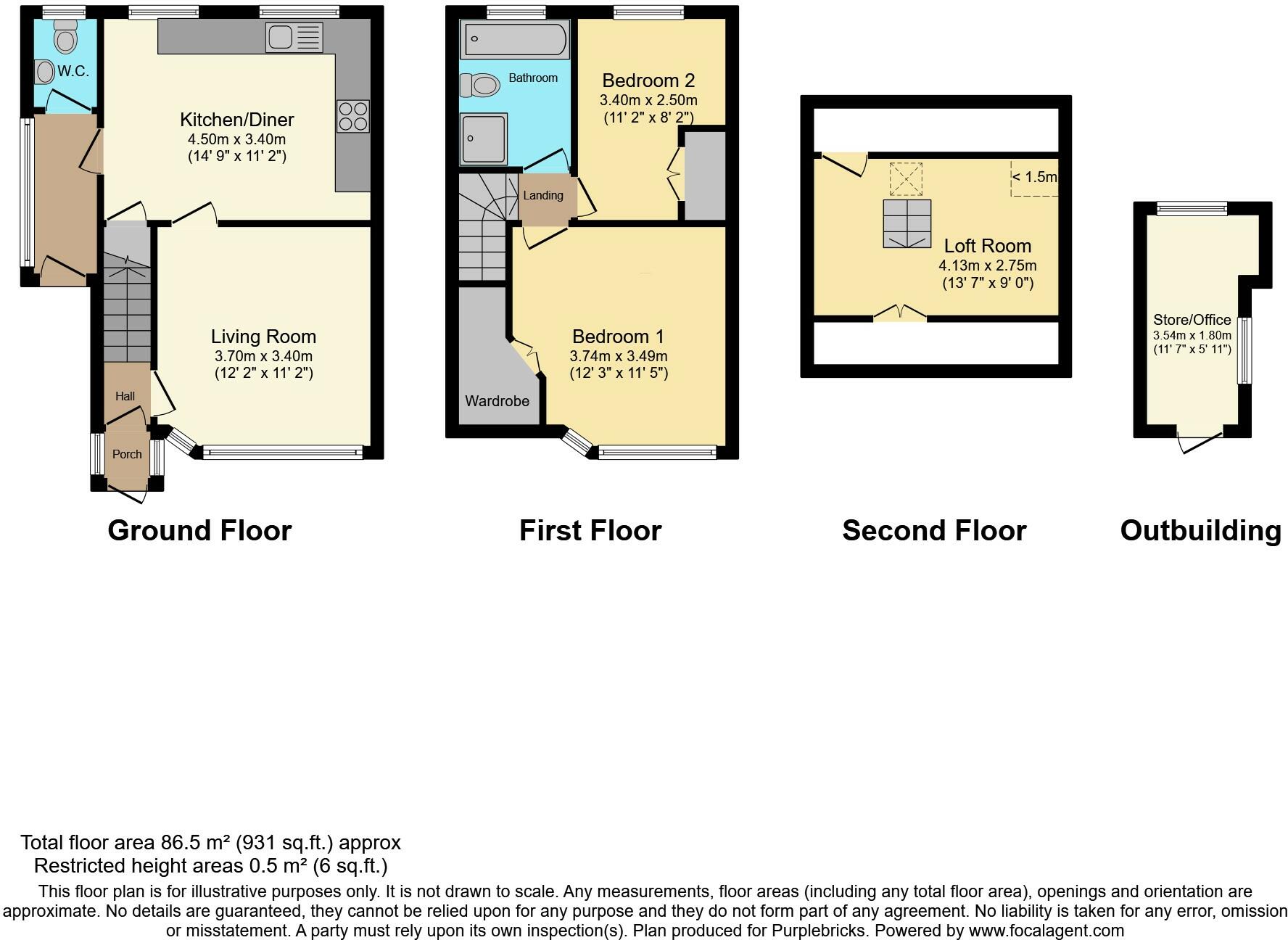 W.C.

Kitchen/Diner
4.50m x 3.40m
(14' 9" x 11' 2")

Living Room
3.70m x 3.40m
(12' 2" x 11' 2")

Hall

Porch

Ground Floor

Bathroom

Bedroom 2
3.40m x 2.50m
(11' 2" x 8' 2")

Landing

Bedroom 1
3.74m x 3.49m
(12' 3" x 11' 5")

Wardrobe

First Floor

< 1.5m

Loft Room
4.13m x 2.75m
(13' 7" x 9' 0")

Second Floor

Store/Office
3.54m x 1.80m
(11' 7" x 5' 11")

Outbuilding

Total floor area 86.5 m² (931 sq.ft.) approx
Restricted height areas 0.5 m² (6 sq.ft.)

This floor plan is for illustrative purposes only. It is not drawn to scale. Any measurements, floor areas (including any total floor area), openings and orientation are approximate. No details are guaranteed, they cannot be relied upon for any purpose and they do not form part of any agreement. No liability is taken for any error, omission or misstatement. A party must rely upon its own inspection(s). Plan produced for Purplebricks. Powered by www.focalagent.com